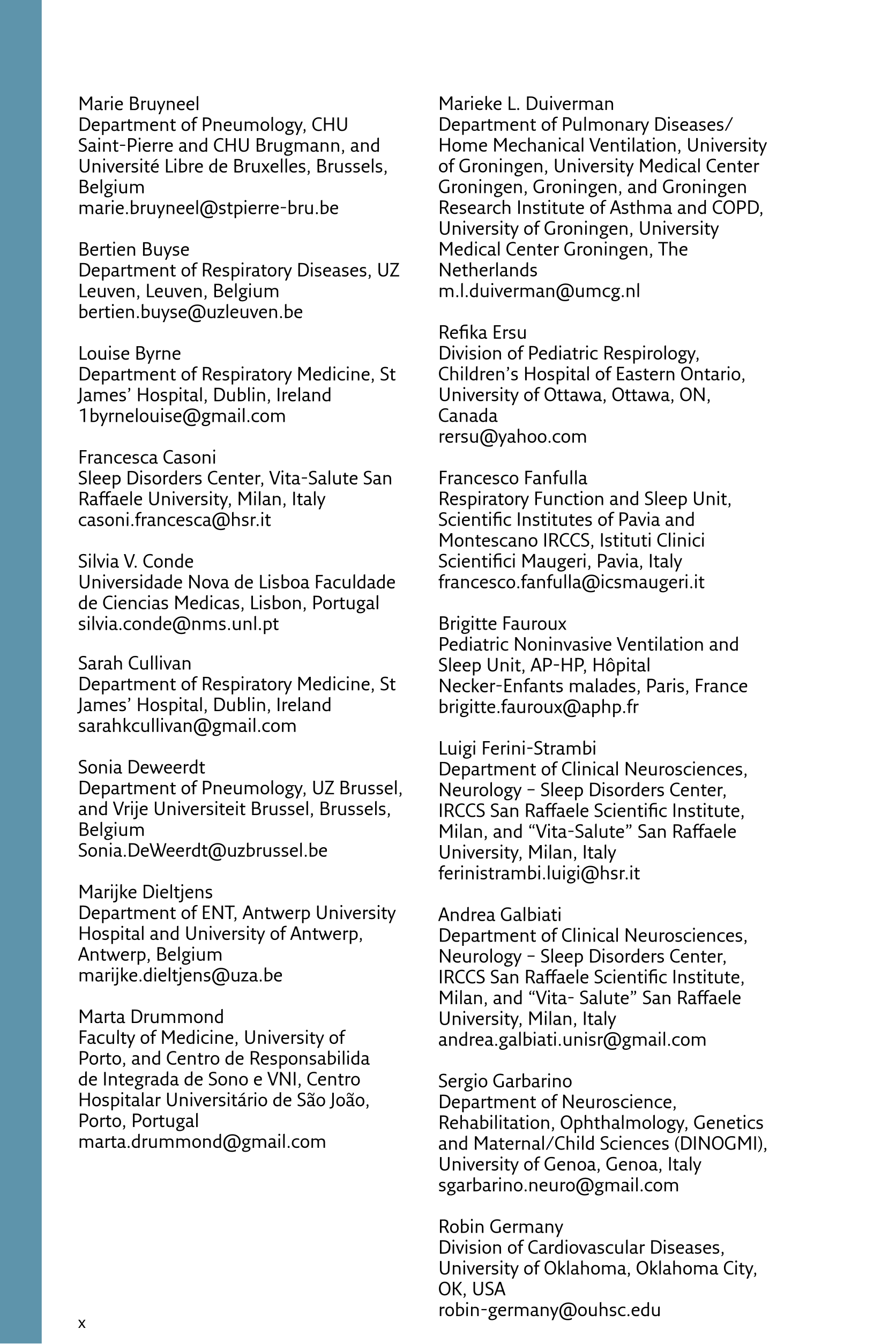 Marie Bruyneel
Department of Pneumology, CHU Saint-Pierre and CHU Brugmann, and Université Libre de Bruxelles, Brussels, Belgium
marie.bruyneel@stpierre-bru.be

Bertien Buyse
Department of Respiratory Diseases, UZ Leuven, Leuven, Belgium
bertien.buyse@uzleuven.be

Louise Byrne
Department of Respiratory Medicine, St James' Hospital, Dublin, Ireland
1byrnelouise@gmail.com

Francesca Casoni
Sleep Disorders Center, Vita-Salute San Raffaele University, Milan, Italy
casoni.francesca@hsr.it

Silvia V. Conde
Universidade Nova de Lisboa Faculdade de Ciencias Medicas, Lisbon, Portugal
silvia.conde@nms.unl.pt

Sarah Cullivan
Department of Respiratory Medicine, St James' Hospital, Dublin, Ireland
sarahkcullivan@gmail.com

Sonia Deweerdt
Department of Pneumology, UZ Brussel, and Vrije Universiteit Brussel, Brussels, Belgium
Sonia.DeWeerdt@uzbrussel.be

Marijke Dieltjens
Department of ENT, Antwerp University Hospital and University of Antwerp, Antwerp, Belgium
marijke.dieltjens@uza.be

Marta Drummond
Faculty of Medicine, University of Porto, and Centro de Responsabilida de Integrada de Sono e VNI, Centro Hospitalar Universitário de São João, Porto, Portugal
marta.drummond@gmail.com

Marieke L. Duiverman
Department of Pulmonary Diseases/ Home Mechanical Ventilation, University of Groningen, University Medical Center Groningen, Groningen, and Groningen Research Institute of Asthma and COPD, University of Groningen, University Medical Center Groningen, The Netherlands
m.l.duiverman@umcg.nl

Refika Ersu
Division of Pediatric Respirology, Children's Hospital of Eastern Ontario, University of Ottawa, Ottawa, ON, Canada
rersu@yahoo.com

Francesco Fanfulla
Respiratory Function and Sleep Unit, Scientific Institutes of Pavia and Montescano IRCCS, Istituti Clinici Scientifici Maugeri, Pavia, Italy
francesco.fanfulla@icsmaugeri.it

Brigitte Fauroux
Pediatric Noninvasive Ventilation and Sleep Unit, AP-HP, Hôpital Necker-Enfants malades, Paris, France
brigitte.fauroux@aphp.fr

Luigi Ferini-Strambi
Department of Clinical Neurosciences, Neurology – Sleep Disorders Center, IRCCS San Raffaele Scientific Institute, Milan, and "Vita-Salute" San Raffaele University, Milan, Italy
ferinistrambi.luigi@hsr.it

Andrea Galbiati
Department of Clinical Neurosciences, Neurology – Sleep Disorders Center, IRCCS San Raffaele Scientific Institute, Milan, and "Vita- Salute" San Raffaele University, Milan, Italy
andrea.galbiati.unisr@gmail.com

Sergio Garbarino
Department of Neuroscience, Rehabilitation, Ophthalmology, Genetics and Maternal/Child Sciences (DINOGMI), University of Genoa, Genoa, Italy
sgarbarino.neuro@gmail.com

Robin Germany
Division of Cardiovascular Diseases, University of Oklahoma, Oklahoma City, OK, USA
robin-germany@ouhsc.edu

x